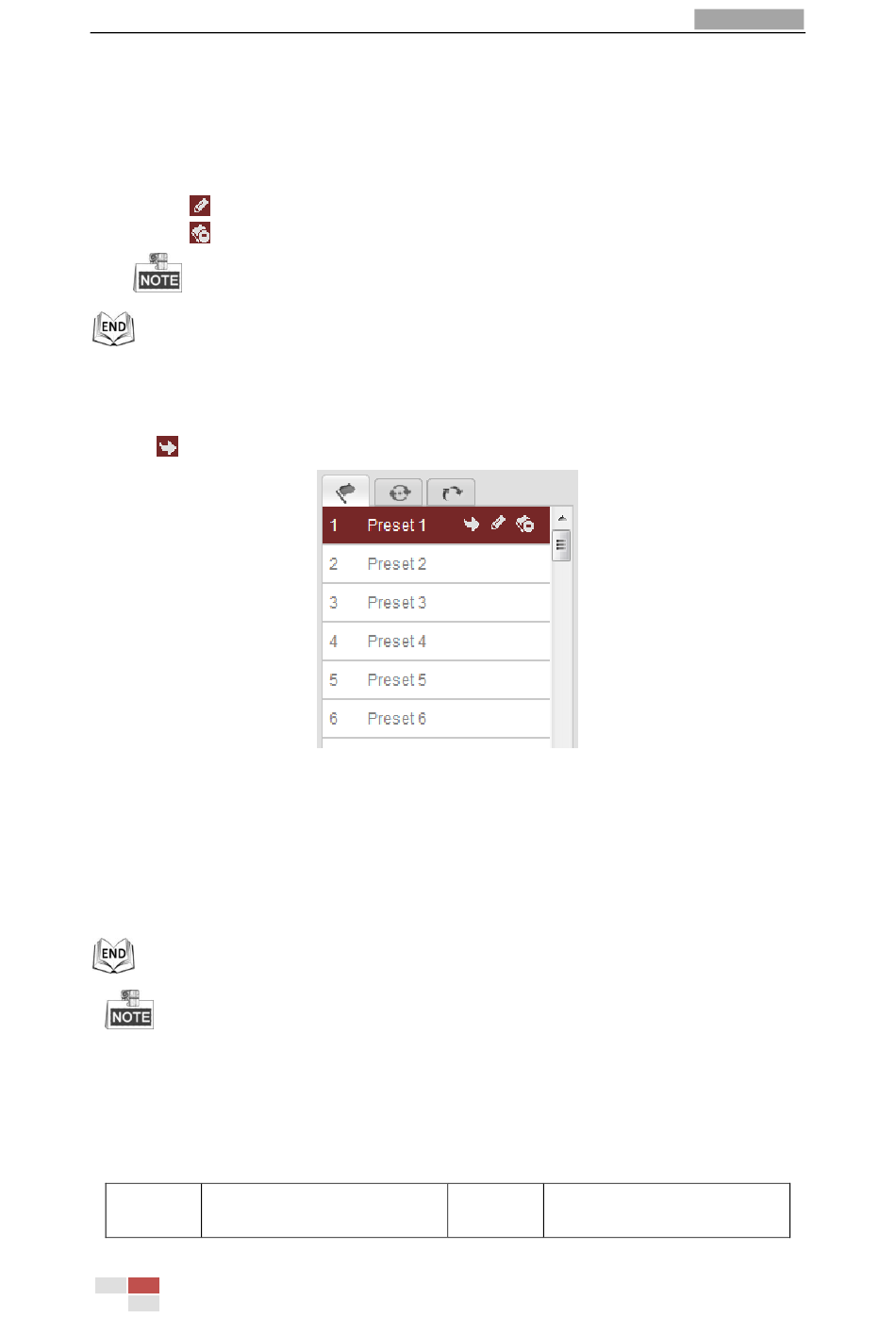 NOTE

END

1 Preset 1
2 Preset 2
3 Preset 3
4 Preset 4
5 Preset 5
6 Preset 6

END

NOTE